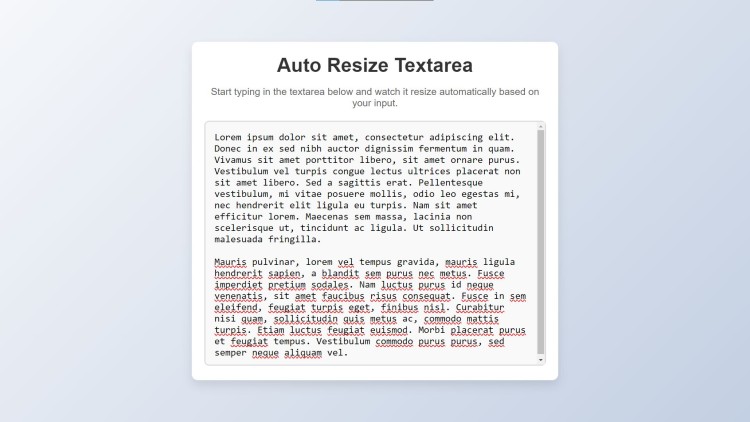 Auto Resize Textarea

Start typing in the textarea below and watch it resize automatically based on your input.

Lorem ipsum dolor sit amet, consectetur adipiscing elit. Donec in ex sed nibh auctor dignissim fermentum in quam. Vivamus sit amet porttitor libero, sit amet ornare purus. Vestibulum vel turpis congue lectus ultrices placerat non sit amet libero. Sed a sagittis erat. Pellentesque vestibulum, mi vitae posuere mollis, odio leo egestas mi, nec hendrerit elit ligula eu turpis. Nam sit amet efficitur lorem. Maecenas sem massa, lacinia non scelerisque ut, tincidunt ac ligula. Ut sollicitudin malesuada fringilla.

Mauris pulvinar, lorem vel tempus gravida, mauris ligula hendrerit sapien, a blandit sem purus nec metus. Fusce imperdiet pretium sodales. Nam luctus purus id neque venenatis, sit amet faucibus risus consequat. Fusce in sem eleifend, feugiat turpis eget, finibus nisl. Curabitur nisi quam, sollicitudin quis metus ac, commodo mattis turpis. Etiam luctus feugiat euismod. Morbi placerat purus et feugiat tempus. Vestibulum commodo purus purus, sed semper neque aliquam vel.